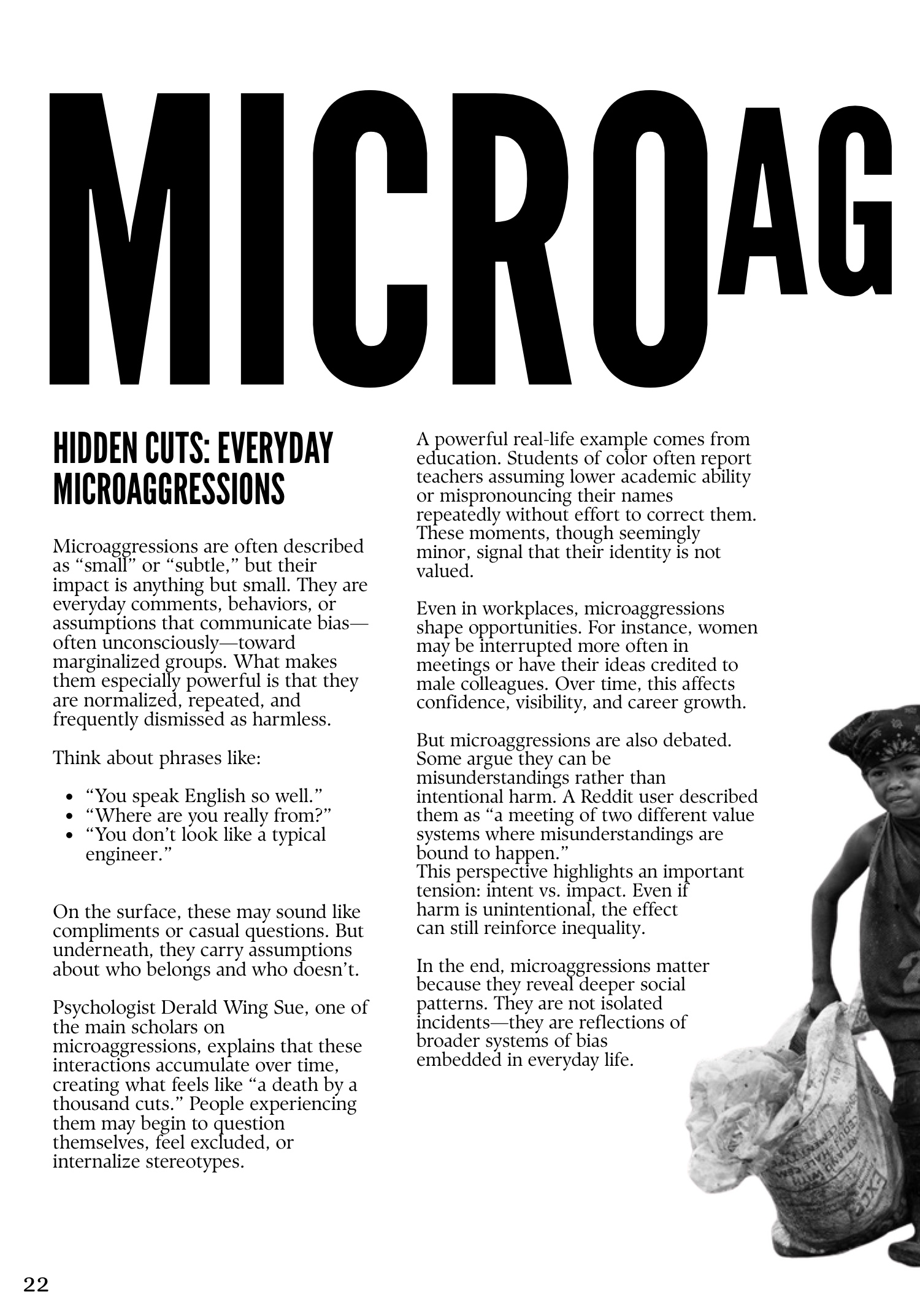 MICROAG

HIDDEN CUTS: EVERYDAY MICROAGGRESSIONS

Microaggressions are often described as "small" or "subtle," but their impact is anything but small. They are everyday comments, behaviors, or assumptions that communicate bias—often unconsciously—toward marginalized groups. What makes them especially powerful is that they are normalized, repeated, and frequently dismissed as harmless.

Think about phrases like:

• "You speak English so well."
• "Where are you really from?"
• "You don't look like a typical engineer."

On the surface, these may sound like compliments or casual questions. But underneath, they carry assumptions about who belongs and who doesn't.

Psychologist Derald Wing Sue, one of the main scholars on microaggressions, explains that these interactions accumulate over time, creating what feels like "a death by a thousand cuts." People experiencing them may begin to question themselves, feel excluded, or internalize stereotypes.

A powerful real-life example comes from education. Students of color often report teachers assuming lower academic ability or mispronouncing their names repeatedly without effort to correct them. These moments, though seemingly minor, signal that their identity is not valued.

Even in workplaces, microaggressions shape opportunities. For instance, women may be interrupted more often in meetings or have their ideas credited to male colleagues. Over time, this affects confidence, visibility, and career growth.

But microaggressions are also debated. Some argue they can be misunderstandings rather than intentional harm. A Reddit user described them as "a meeting of two different value systems where misunderstandings are bound to happen."
This perspective highlights an important tension: intent vs. impact. Even if harm is unintentional, the effect can still reinforce inequality.

In the end, microaggressions matter because they reveal deeper social patterns. They are not isolated incidents—they are reflections of broader systems of bias embedded in everyday life.

22